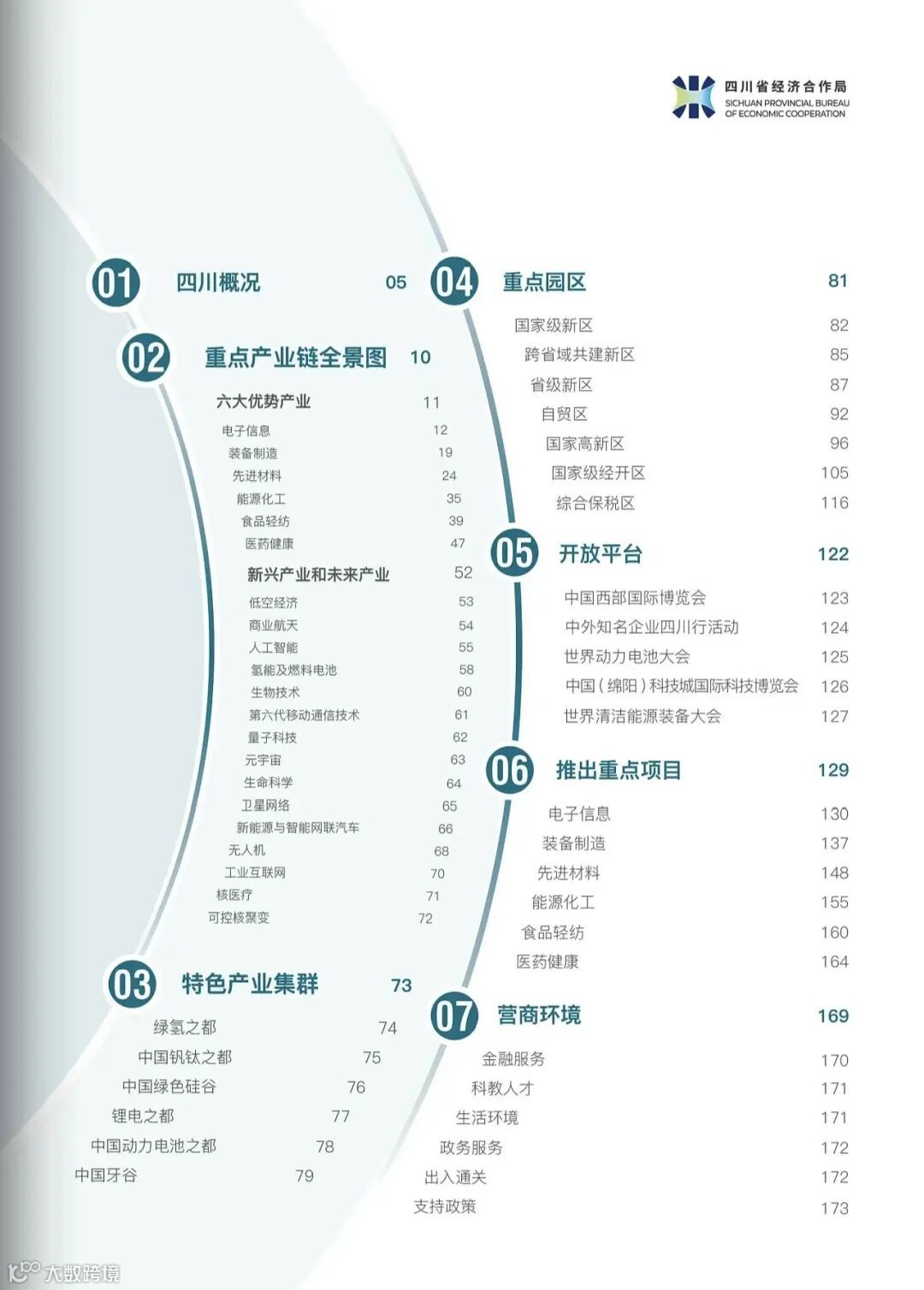 四川省经济合作局
SICHUAN PROVINCIAL BUREAU
OF ECONOMIC COOPERATION

01 四川概况 05

02 重点产业链全景图 10

六大优势产业 11
电子信息 12
装备制造 19
先进材料 24
能源化工 35
食品轻纺 39
医药健康 47
新兴产业和未来产业 52
低空经济 53
商业航天 54
人工智能 55
氢能及燃料电池 58
生物技术 60
第六代移动通信技术 61
量子科技 62
元宇宙 63
生命科学 64
卫星网络 65
新能源与智能网联汽车 66
无人机 68
工业互联网 70
核医疗 71
可控核聚变 72

03 特色产业集群 73
绿氢之都 74
中国钒钛之都 75
中国绿色硅谷 76
锂电之都 77
中国动力电池之都 78
中国牙谷 79

04 重点园区 81
国家级新区 82
跨省域共建新区 85
省级新区 87
自贸区 92
国家高新区 96
国家级经开区 105
综合保税区 116

05 开放平台 122
中国西部国际博览会 123
中外知名企业四川行活动 124
世界动力电池大会 125
中国(绵阳)科技城国际科技博览会 126
世界清洁能源装备大会 127

06 推出重点项目 129
电子信息 130
装备制造 137
先进材料 148
能源化工 155
食品轻纺 160
医药健康 164

07 营商环境 169
金融服务 170
科教人才 171
生活环境 171
政务服务 172
出入通关 172
支持政策 173

大数跨境